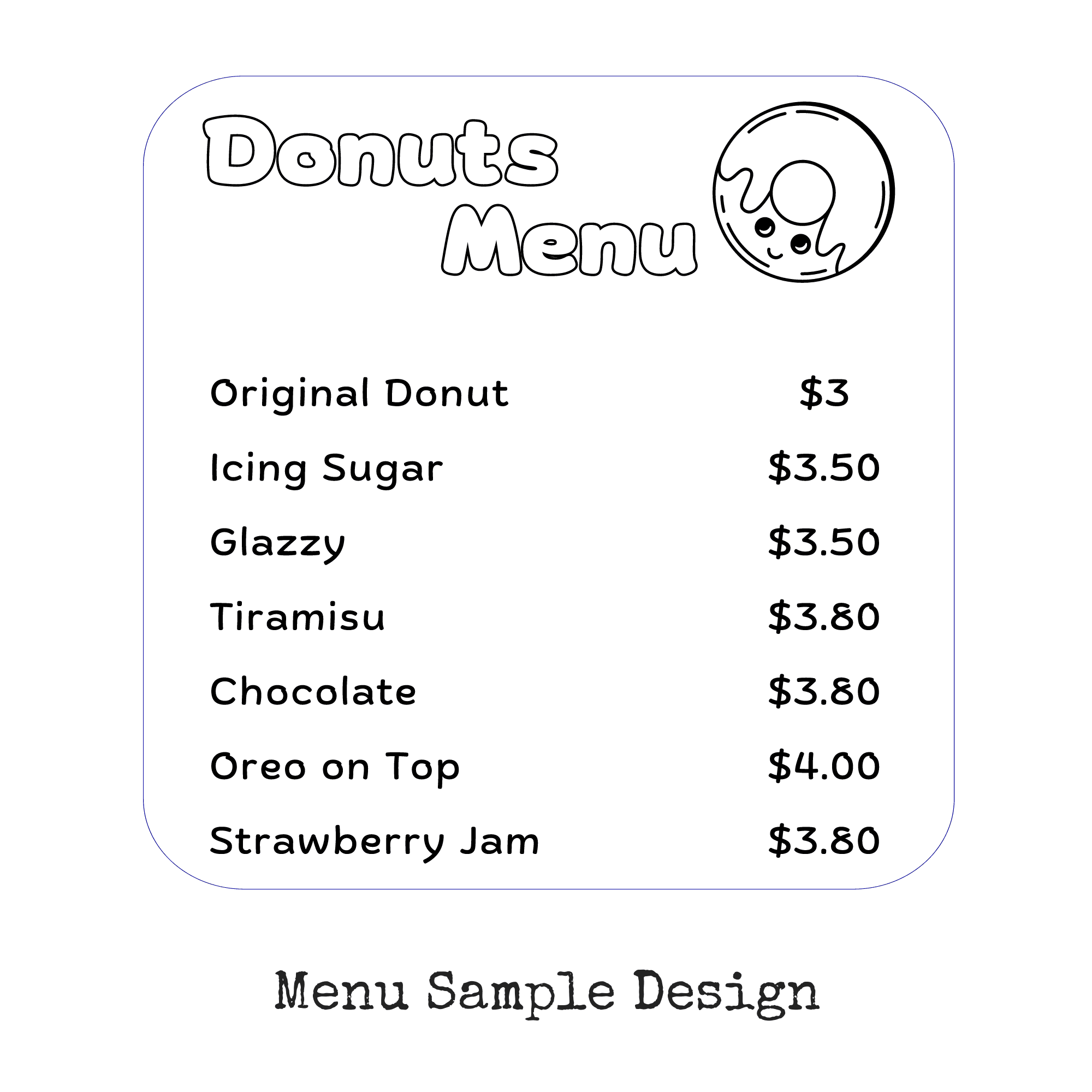 Donuts
Menu

Original Donut $3
Icing Sugar $3.50
Glazzy $3.50
Tiramisu $3.80
Chocolate $3.80
Oreo on Top $4.00
Strawberry Jam $3.80

Menu Sample Design